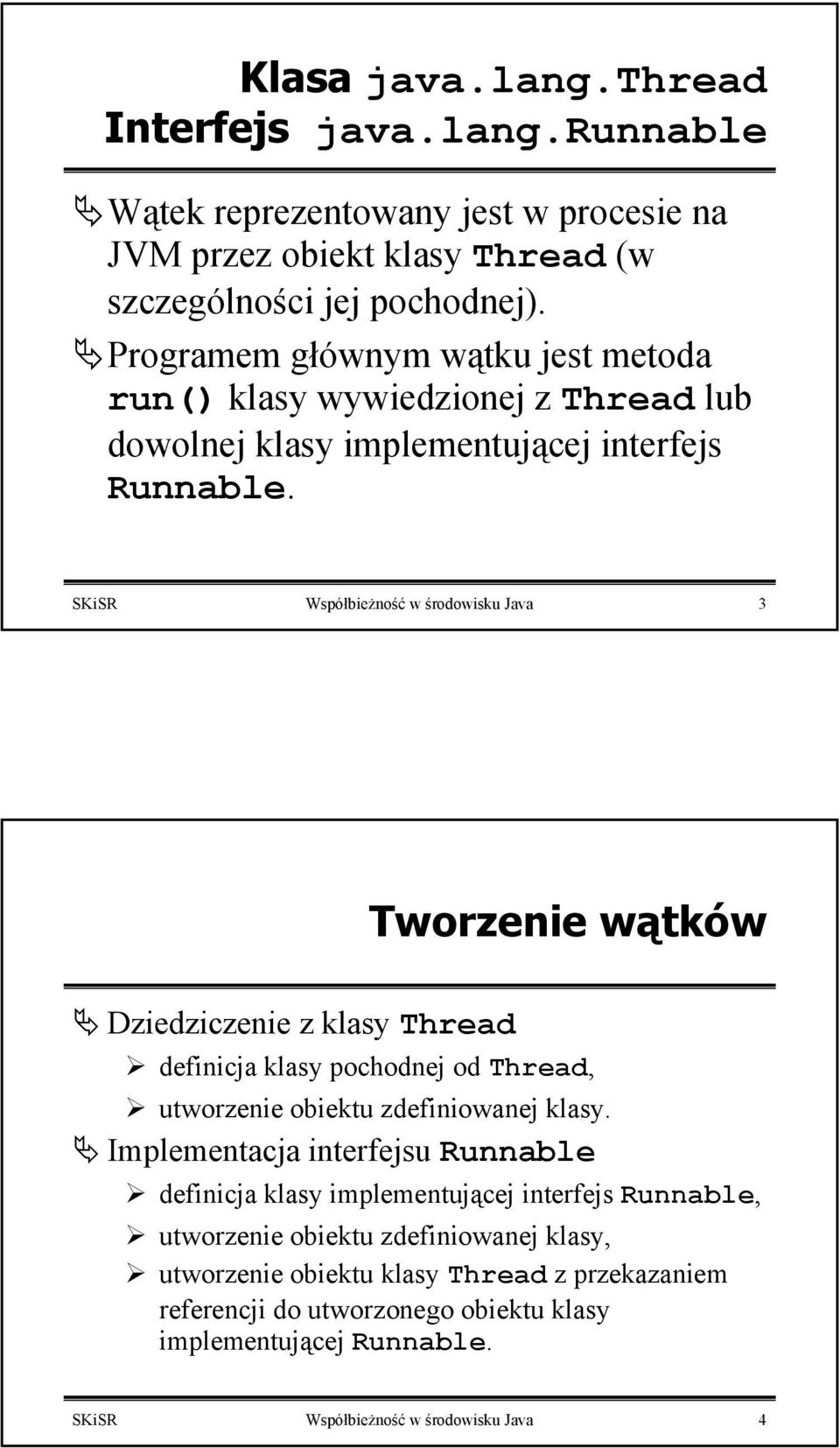 Klasa java.lang.Thread
Interfejs java.lang.Runnable

Wątek reprezentowany jest w procesie na JVM przez obiekt klasy Thread (w szczególności jej pochodnej).

Programem głównym wątku jest metoda run() klasy wywiedzionej z Thread lub dowolnej klasy implementującej interfejs Runnable.

SKiSR Współbieżność w środowisku Java 3

Tworzenie wątków

Dziedziczenie z klasy Thread

definicja klasy pochodnej od Thread,

utworzenie obiektu zdefiniowanej klasy.

Implementacja interfejsu Runnable

definicja klasy implementującej interfejs Runnable,

utworzenie obiektu zdefiniowanej klasy,

utworzenie obiektu klasy Thread z przekazaniem referencji do utworzonego obiektu klasy implementującej Runnable.

SKiSR Współbieżność w środowisku Java 4